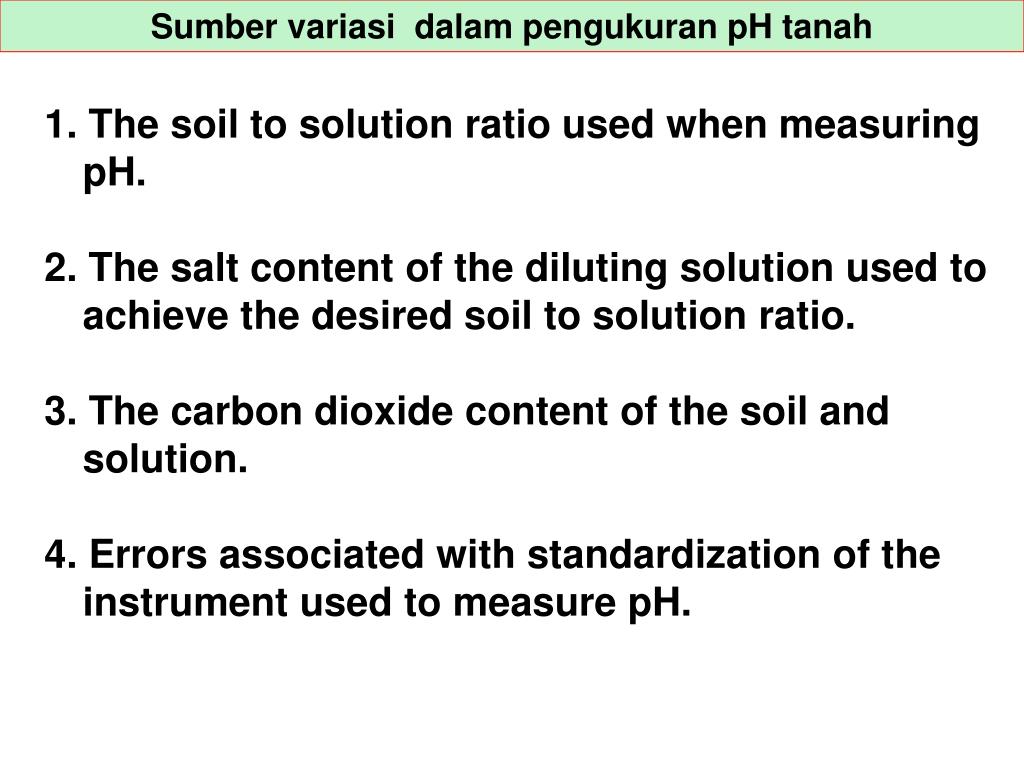 Sumber variasi  dalam pengukuran pH tanah

1. The soil to solution ratio used when measuring pH.

2. The salt content of the diluting solution used to achieve the desired soil to solution ratio.

3. The carbon dioxide content of the soil and solution.

4. Errors associated with standardization of the instrument used to measure pH.